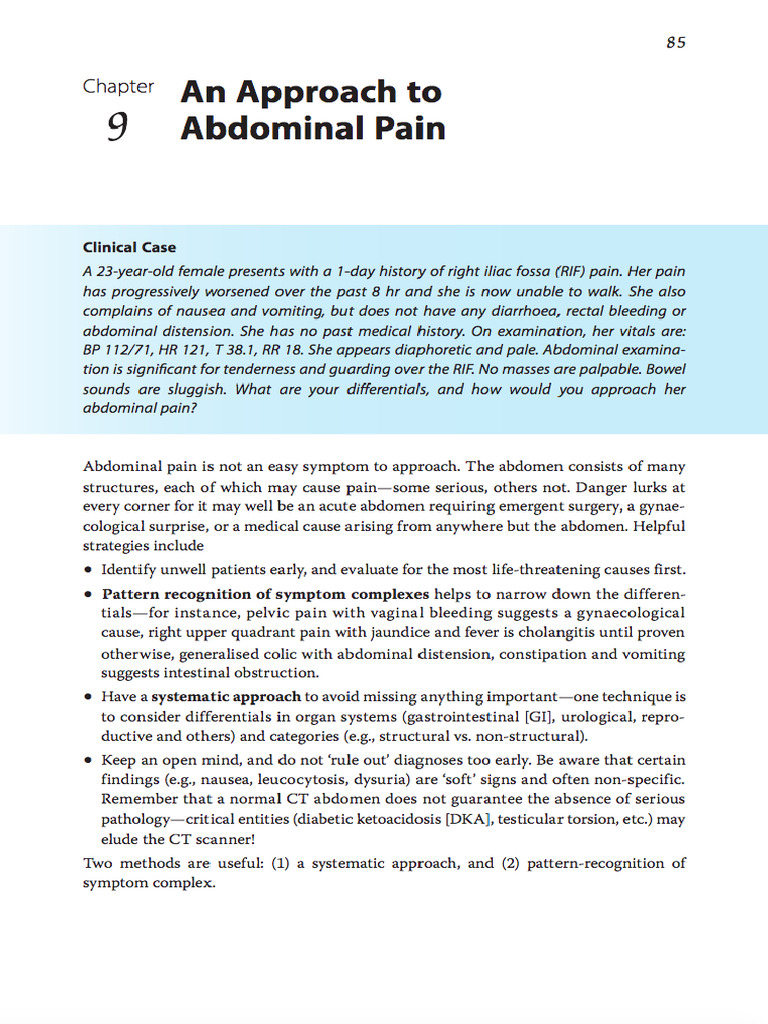 85

Chapter
9

An Approach to
Abdominal Pain

Clinical Case

A 23-year-old female presents with a 1-day history of right iliac fossa (RIF) pain. Her pain has progressively worsened over the past 8 hr and she is now unable to walk. She also complains of nausea and vomiting, but does not have any diarrhoea, rectal bleeding or abdominal distension. She has no past medical history. On examination, her vitals are: BP 112/71, HR 121, T 38.1, RR 18. She appears diaphoretic and pale. Abdominal examination is significant for tenderness and guarding over the RIF. No masses are palpable. Bowel sounds are sluggish. What are your differentials, and how would you approach her abdominal pain?

Abdominal pain is not an easy symptom to approach. The abdomen consists of many structures, each of which may cause pain—some serious, others not. Danger lurks at every corner for it may well be an acute abdomen requiring emergent surgery, a gynaecological surprise, or a medical cause arising from anywhere but the abdomen. Helpful strategies include

• Identify unwell patients early, and evaluate for the most life-threatening causes first.
• Pattern recognition of symptom complexes helps to narrow down the differentials—for instance, pelvic pain with vaginal bleeding suggests a gynaecological cause, right upper quadrant pain with jaundice and fever is cholangitis until proven otherwise, generalised colic with abdominal distension, constipation and vomiting suggests intestinal obstruction.
• Have a systematic approach to avoid missing anything important—one technique is to consider differentials in organ systems (gastrointestinal [GI], urological, reproductive and others) and categories (e.g., structural vs. non-structural).
• Keep an open mind, and do not 'rule out' diagnoses too early. Be aware that certain findings (e.g., nausea, leucocytosis, dysuria) are 'soft' signs and often non-specific. Remember that a normal CT abdomen does not guarantee the absence of serious pathology—critical entities (diabetic ketoacidosis [DKA], testicular torsion, etc.) may elude the CT scanner!

Two methods are useful: (1) a systematic approach, and (2) pattern-recognition of symptom complex.